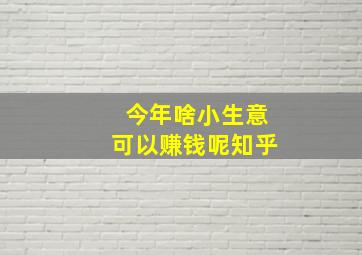 今年啥小生意
可以赚钱呢知乎